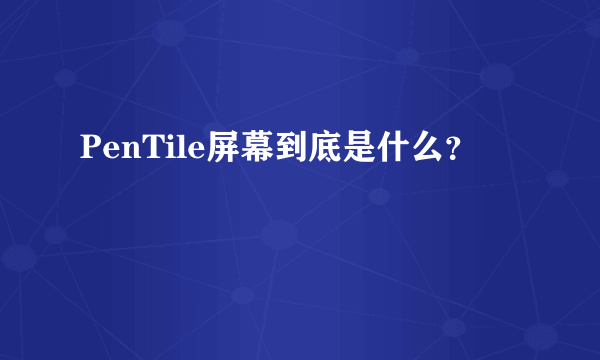 PenTile屏幕到底是什么？